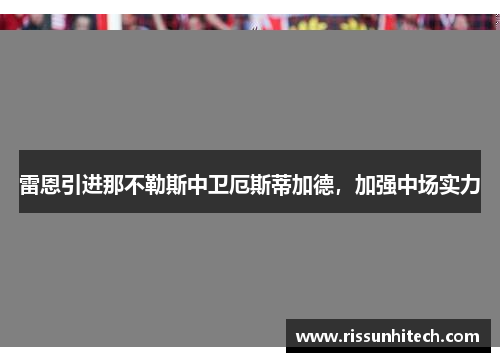 雷恩引进那不勒斯中卫厄斯蒂加德，加强中场实力

www.rissunhitech.com